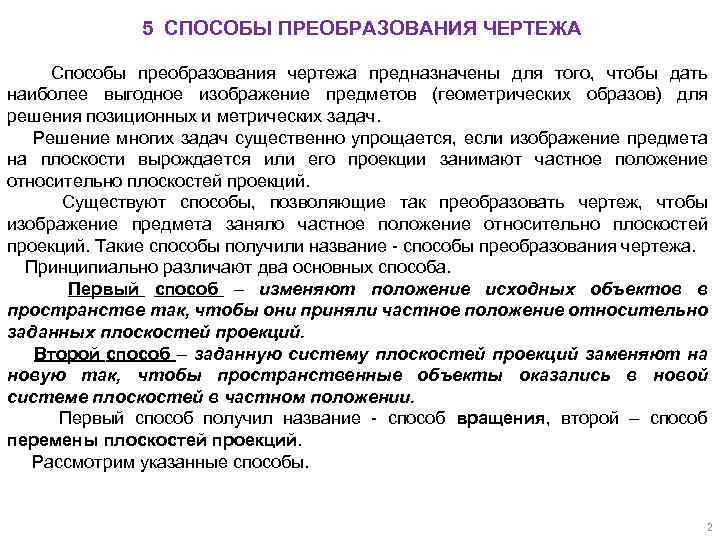 5 СПОСОБЫ ПРЕОБРАЗОВАНИЯ ЧЕРТЕЖА

Способы преобразования чертежа предназначены для того, чтобы дать наиболее выгодное изображение предметов (геометрических образов) для решения позиционных и метрических задач.

Решение многих задач существенно упрощается, если изображение предмета на плоскости вырождается или его проекции занимают частное положение относительно плоскостей проекций.

Существуют способы, позволяющие так преобразовать чертеж, чтобы изображение предмета заняло частное положение относительно плоскостей проекций. Такие способы получили название - способы преобразования чертежа.

Принципиально различают два основных способа.

Первый способ – изменяют положение исходных объектов в пространстве так, чтобы они приняли частное положение относительно заданных плоскостей проекций.

Второй способ – заданную систему плоскостей проекций заменяют на новую так, чтобы пространственные объекты оказались в новой системе плоскостей в частном положении.

Первый способ получил название - способ вращения, второй – способ перемены плоскостей проекций.

Рассмотрим указанные способы.

2